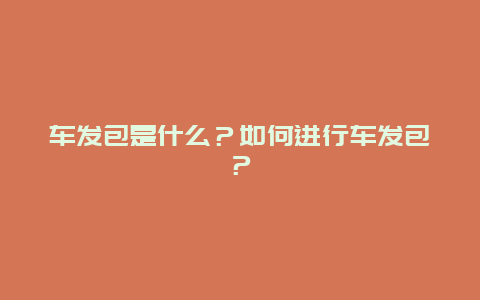 车发包是什么？如何进行车发包？